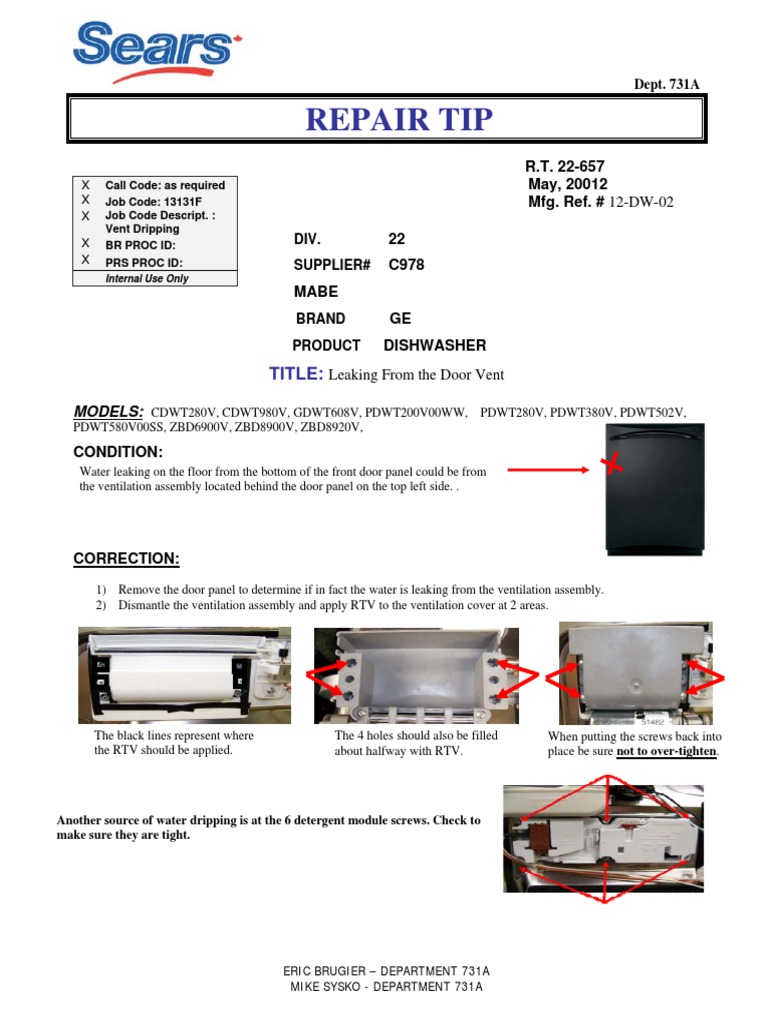 Sears

Dept. 731A

REPAIR TIP

R.T. 22-657
May, 20012
Mfg. Ref. # 12-DW-02

X Call Code: as required
X Job Code: 13131F
X Job Code Descript. : Vent Dripping
X BR PROC ID:
X PRS PROC ID:
Internal Use Only

DIV. 22
SUPPLIER# C978
MABE
BRAND GE
PRODUCT DISHWASHER

TITLE: Leaking From the Door Vent

MODELS: CDWT280V, CDWT980V, GDWT608V, PDWT200V00WW, PDWT280V, PDWT380V, PDWT502V, PDWT580V00SS, ZBD6900V, ZBD8900V, ZBD8920V,

CONDITION:
Water leaking on the floor from the bottom of the front door panel could be from the ventilation assembly located behind the door panel on the top left side. .

CORRECTION:
1) Remove the door panel to determine if in fact the water is leaking from the ventilation assembly.
2) Dismantle the ventilation assembly and apply RTV to the ventilation cover at 2 areas.

The black lines represent where the RTV should be applied.

The 4 holes should also be filled about halfway with RTV.

When putting the screws back into place be sure not to over-tighten.

Another source of water dripping is at the 6 detergent module screws. Check to make sure they are tight.

ERIC BRUGIER – DEPARTMENT 731A
MIKE SYSKO - DEPARTMENT 731A